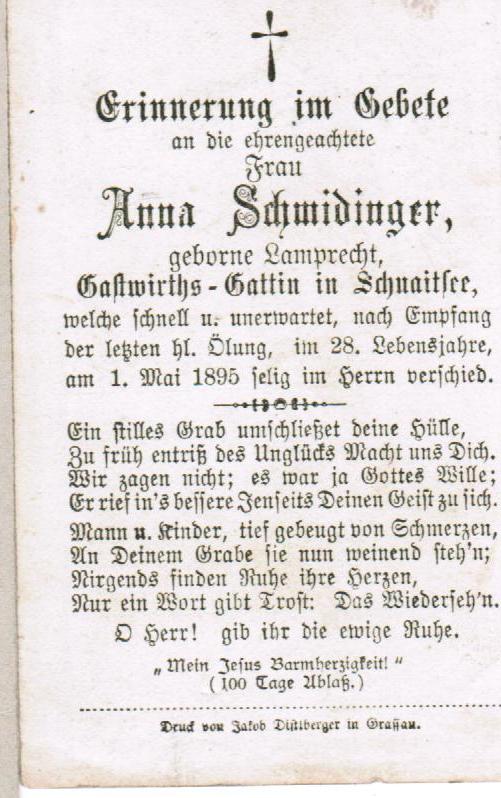 Erinnerung im Gebete
an die ehrengeachtete
Frau
Anna Schmidinger,
geborne Lamprecht,
Gastwirths-Gattin in Schnaitsee,
welche schnell u. unerwartet, nach Empfang der letzten hl. Ölung, im 28. Lebensjahre, am 1. Mai 1895 selig im Herrn verschied.

Ein stilles Grab umschließet deine Hülle,
Zu früh entriß des Unglücks Macht uns Dich.
Wir zagen nicht; es war ja Gottes Wille;
Er rief in's bessere Jenseits Deinen Geist zu sich.

Mann u. Kinder, tief gebeugt von Schmerzen,
An Deinem Grabe sie nun weinend steh'n;
Nirgends finden Ruhe ihre Herzen,
Nur ein Wort gibt Trost: Das Wiederseh'n.

O Herr! gib ihr die ewige Ruhe.

„Mein Jesus Barmherzigkeit!"
(100 Tage Ablaß.)

Druck von Jakob Distlberger in Grassau.